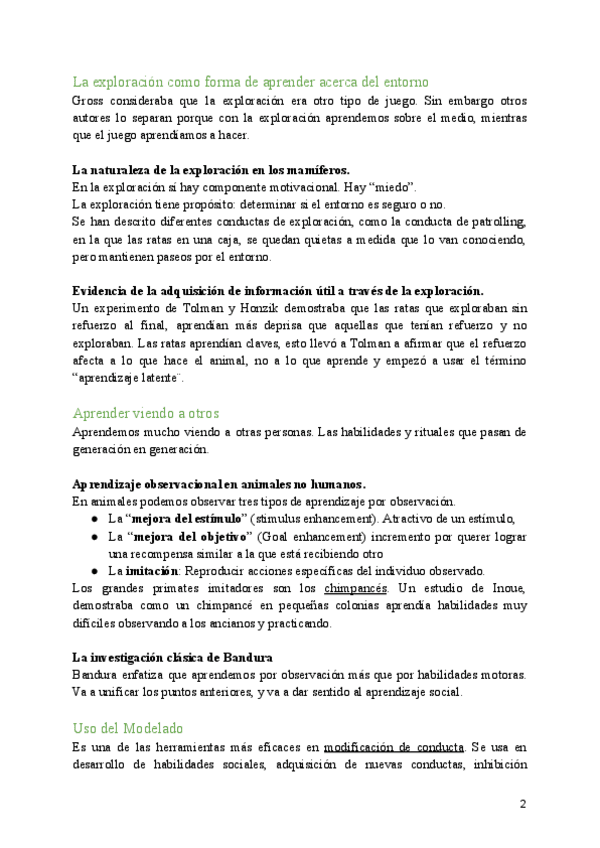 La exploración como forma de aprender acerca del entorno
Gross consideraba que la exploración era otro tipo de juego. Sin embargo otros autores lo separan porque con la exploración aprendemos sobre el medio, mientras que el juego aprendíamos a hacer.

La naturaleza de la exploración en los mamíferos.
En la exploración sí hay componente motivacional. Hay "miedo".
La exploración tiene propósito: determinar si el entorno es seguro o no.
Se han descrito diferentes conductas de exploración, como la conducta de patrolling, en la que las ratas en una caja, se quedan quietas a medida que lo van conociendo, pero mantienen paseos por el entorno.

Evidencia de la adquisición de información útil a través de la exploración.
Un experimento de Tolman y Honzik demostraba que las ratas que exploraban sin refuerzo al final, aprendían más deprisa que aquellas que tenían refuerzo y no exploraban. Las ratas aprendían claves, esto llevó a Tolman a afirmar que el refuerzo afecta a lo que hace el animal, no a lo que aprende y empezó a usar el término "aprendizaje latente".

Aprender viendo a otros
Aprendemos mucho viendo a otras personas. Las habilidades y rituales que pasan de generación en generación.

Aprendizaje observacional en animales no humanos.
En animales podemos observar tres tipos de aprendizaje por observación.
● La "mejora del estímulo" (stimulus enhancement). Atractivo de un estímulo,
● La "mejora del objetivo" (Goal enhancement) incremento por querer lograr una recompensa similar a la que está recibiendo otro
● La imitación: Reproducir acciones específicas del individuo observado.
Los grandes primates imitadores son los chimpancés. Un estudio de Inoue, demostraba como un chimpancé en pequeñas colonias aprendía habilidades muy difíciles observando a los ancianos y practicando.

La investigación clásica de Bandura
Bandura enfatiza que aprendemos por observación más que por habilidades motoras. Va a unificar los puntos anteriores, y va a dar sentido al aprendizaje social.

Uso del Modelado
Es una de las herramientas más eficaces en modificación de conducta. Se usa en desarrollo de habilidades sociales, adquisición de nuevas conductas, inhibición

2